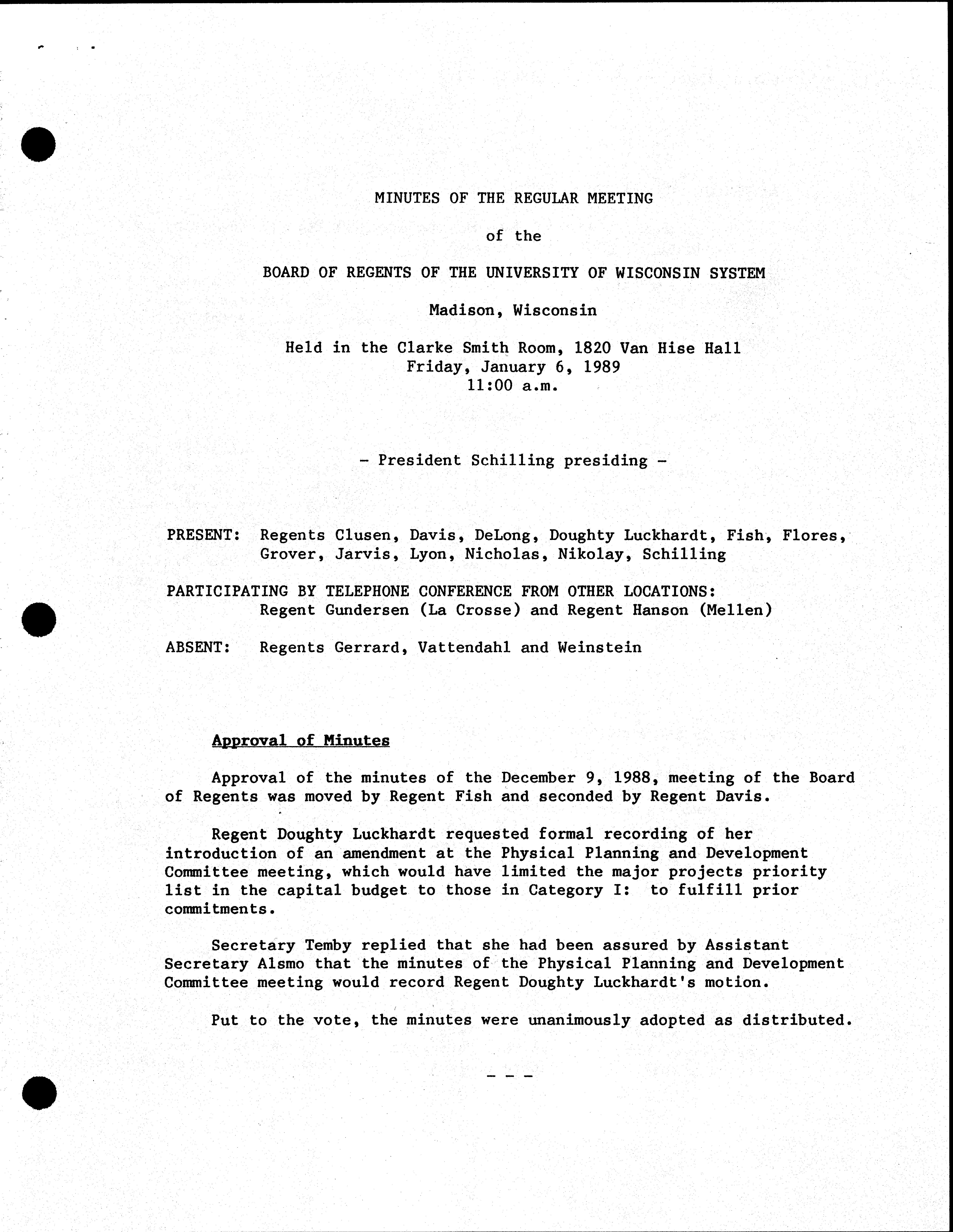 MINUTES OF THE REGULAR MEETING

of the

BOARD OF REGENTS OF THE UNIVERSITY OF WISCONSIN SYSTEM

Madison, Wisconsin

Held in the Clarke Smith Room, 1820 Van Hise Hall
Friday, January 6, 1989
11:00 a.m.

- President Schilling presiding -

PRESENT: Regents Clusen, Davis, DeLong, Doughty Luckhardt, Fish, Flores, Grover, Jarvis, Lyon, Nicholas, Nikolay, Schilling

PARTICIPATING BY TELEPHONE CONFERENCE FROM OTHER LOCATIONS: Regent Gundersen (La Crosse) and Regent Hanson (Mellen)

ABSENT: Regents Gerrard, Vattendahl and Weinstein

Approval of Minutes

Approval of the minutes of the December 9, 1988, meeting of the Board of Regents was moved by Regent Fish and seconded by Regent Davis.

Regent Doughty Luckhardt requested formal recording of her introduction of an amendment at the Physical Planning and Development Committee meeting, which would have limited the major projects priority list in the capital budget to those in Category I: to fulfill prior commitments.

Secretary Temby replied that she had been assured by Assistant Secretary Alsmo that the minutes of the Physical Planning and Development Committee meeting would record Regent Doughty Luckhardt's motion.

Put to the vote, the minutes were unanimously adopted as distributed.

- - -